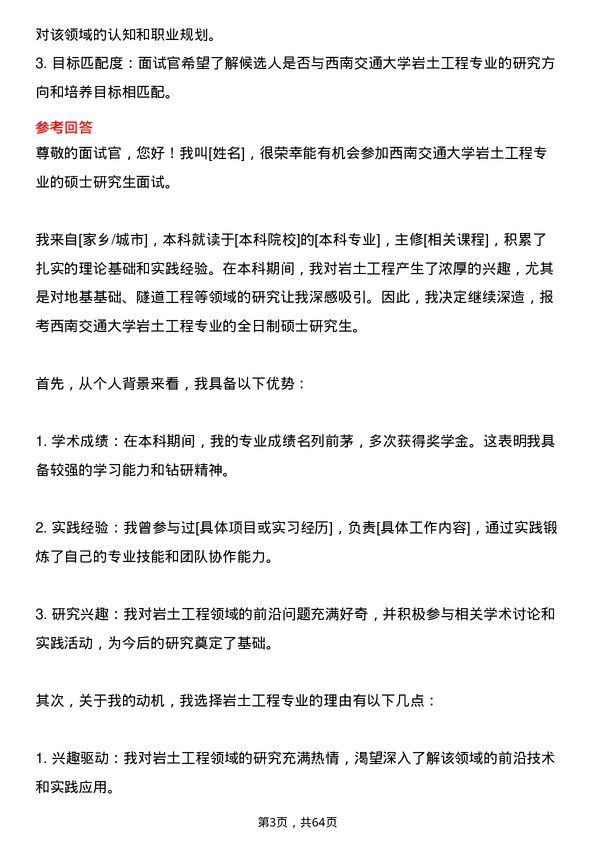 对该领域的认知和职业规划。

3. 目标匹配度：面试官希望了解候选人是否与西南交通大学岩土工程专业的研究方向和培养目标相匹配。

参考回答

尊敬的面试官，您好！我叫[姓名]，很荣幸能有机会参加西南交通大学岩土工程专业的硕士研究生面试。

我来自[家乡/城市]，本科就读于[本科院校]的[本科专业]，主修[相关课程]，积累了扎实的理论基础和实践经验。在本科期间，我对岩土工程产生了浓厚的兴趣，尤其是对地基基础、隧道工程等领域的研究让我深感吸引。因此，我决定继续深造，报考西南交通大学岩土工程专业的全日制硕士研究生。

首先，从个人背景来看，我具备以下优势：

1. 学术成绩：在本科期间，我的专业成绩名列前茅，多次获得奖学金。这表明我具备较强的学习能力和钻研精神。

2. 实践经验：我曾参与过[具体项目或实习经历]，负责[具体工作内容]，通过实践锻炼了自己的专业技能和团队协作能力。

3. 研究兴趣：我对岩土工程领域的前沿问题充满好奇，并积极参与相关学术讨论和实践活动，为今后的研究奠定了基础。

其次，关于我的动机，我选择岩土工程专业的理由有以下几点：

1. 兴趣驱动：我对岩土工程领域的研究充满热情，渴望深入了解该领域的前沿技术和实践应用。

第3页，共64页